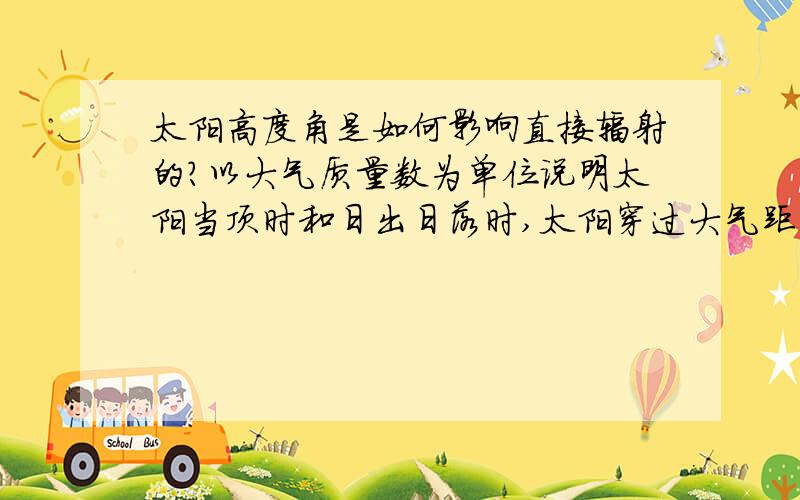 太阳高度角是如何影响直接辐射的?以大气质量数为单位说明太阳当顶时和日出日落时,太阳穿过大气距

School Bus